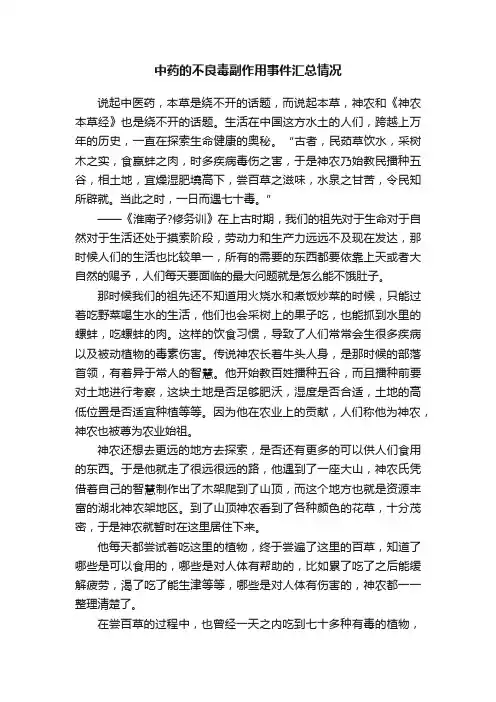 中药的不良毒副作用事件汇总情况

说起中医药，本草是绕不开的话题，而说起本草，神农和《神农本草经》也是绕不开的话题。生活在中国这方水土的人们，跨越上万年的历史，一直在探索生命健康的奥秘。“古者，民茹草饮水，采树木之实，食蠃蚌之肉，时多疾病毒伤之害，于是神农乃始教民播种五谷，相土地，宜燥湿肥墝高下，尝百草之滋味，水泉之甘苦，令民知所辟就。当此之时，一日而遇七十毒。”

——《淮南子?修务训》在上古时期，我们的祖先对于生命对于自然对于生活还处于摸索阶段，劳动力和生产力远远不及现在发达，那时候人们的生活也比较单一，所有的需要的东西都要依靠上天或者大自然的赐予，人们每天要面临的最大问题就是怎么能不饿肚子。

那时候我们的祖先还不知道用火烧水和煮饭炒菜的时候，只能过着吃野菜喝生水的生活，他们也会采树上的果子吃，也能抓到水里的螺蚌，吃螺蚌的肉。这样的饮食习惯，导致了人们常常会生很多疾病以及被动植物的毒素伤害。传说神农长着牛头人身，是那时候的部落首领，有着异于常人的智慧。他开始教百姓播种五谷，而且播种前要对土地进行考察，这块土地是否足够肥沃，湿度是否合适，土地的高低位置是否适宜种植等等。因为他在农业上的贡献，人们称他为神农，神农也被尊为农业始祖。

神农还想去更远的地方去探索，是否还有更多的可以供人们食用的东西。于是他就走了很远很远的路，他遇到了一座大山，神农氏凭借着自己的智慧制作出了木架爬到了山顶，而这个地方也就是资源丰富的湖北神农架地区。到了山顶神农看到了各种颜色的花草，十分茂密，于是神农就暂时在这里居住下来。

他每天都尝试着吃这里的植物，终于尝遍了这里的百草，知道了哪些是可以食用的，哪些是对人体有帮助的，比如累了吃了之后能缓解疲劳，渴了吃了能生津等等，哪些是对人体有伤害的，神农都一一整理清楚了。

在尝百草的过程中，也曾经一天之内吃到七十多种有毒的植物，